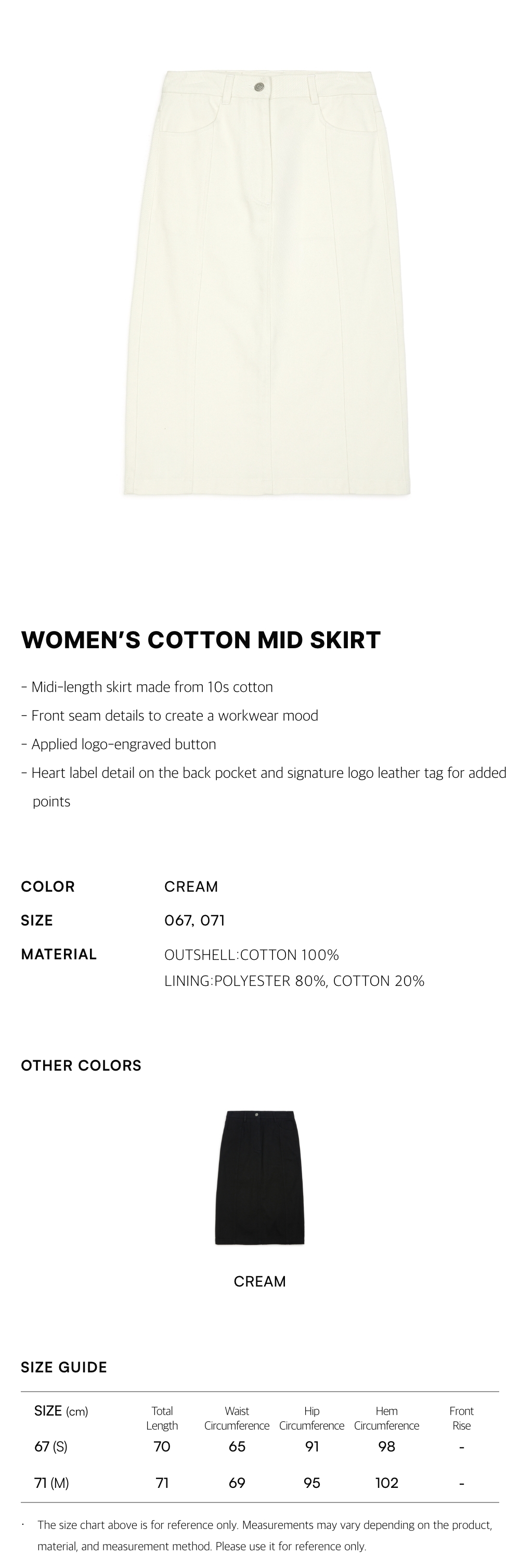 WOMEN'S COTTON MID SKIRT

- Midi-length skirt made from 10s cotton
- Front seam details to create a workwear mood
- Applied logo-engraved button
- Heart label detail on the back pocket and signature logo leather tag for added points

COLOR
CREAM
SIZE
067, 071
MATERIAL
OUTSHELL:COTTON 100%
LINING:POLYESTER 80%, COTTON 20%

OTHER COLORS

CREAM

SIZE GUIDE

| SIZE (cm) | Total Length | Waist Circumference | Hip Circumference | Hem Circumference | Front Rise |
|---|---|---|---|---|---|
| 67 (S) | 70 | 65 | 91 | 98 | - |
| 71 (M) | 71 | 69 | 95 | 102 | - |

· The size chart above is for reference only. Measurements may vary depending on the product, material, and measurement method. Please use it for reference only.